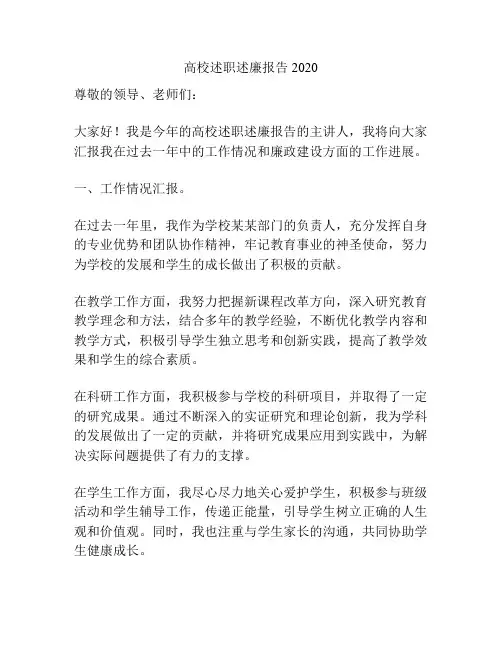 高校述职述廉报告 2020

尊敬的领导、老师们：

大家好！我是今年的高校述职述廉报告的主讲人，我将向大家汇报我在过去一年中的工作情况和廉政建设方面的工作进展。

一、工作情况汇报。

在过去一年里，我作为学校某某部门的负责人，充分发挥自身的专业优势和团队协作精神，牢记教育事业的神圣使命，努力为学校的发展和学生的成长做出了积极的贡献。

在教学工作方面，我努力把握新课程改革方向，深入研究教育教学理念和方法，结合多年的教学经验，不断优化教学内容和教学方式，积极引导学生独立思考和创新实践，提高了教学效果和学生的综合素质。

在科研工作方面，我积极参与学校的科研项目，并取得了一定的研究成果。通过不断深入的实证研究和理论创新，我为学科的发展做出了一定的贡献，并将研究成果应用到实践中，为解决实际问题提供了有力的支撑。

在学生工作方面，我尽心尽力地关心爱护学生，积极参与班级活动和学生辅导工作，传递正能量，引导学生树立正确的人生观和价值观。同时，我也注重与学生家长的沟通，共同协助学生健康成长。